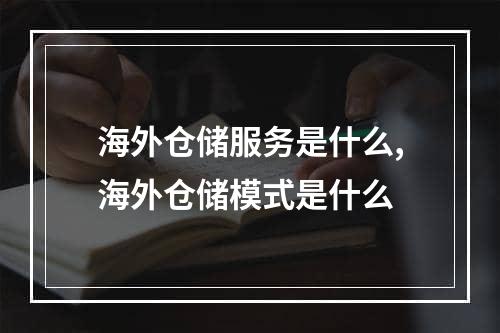 海外仓储服务是什么，
海外仓储模式是什么